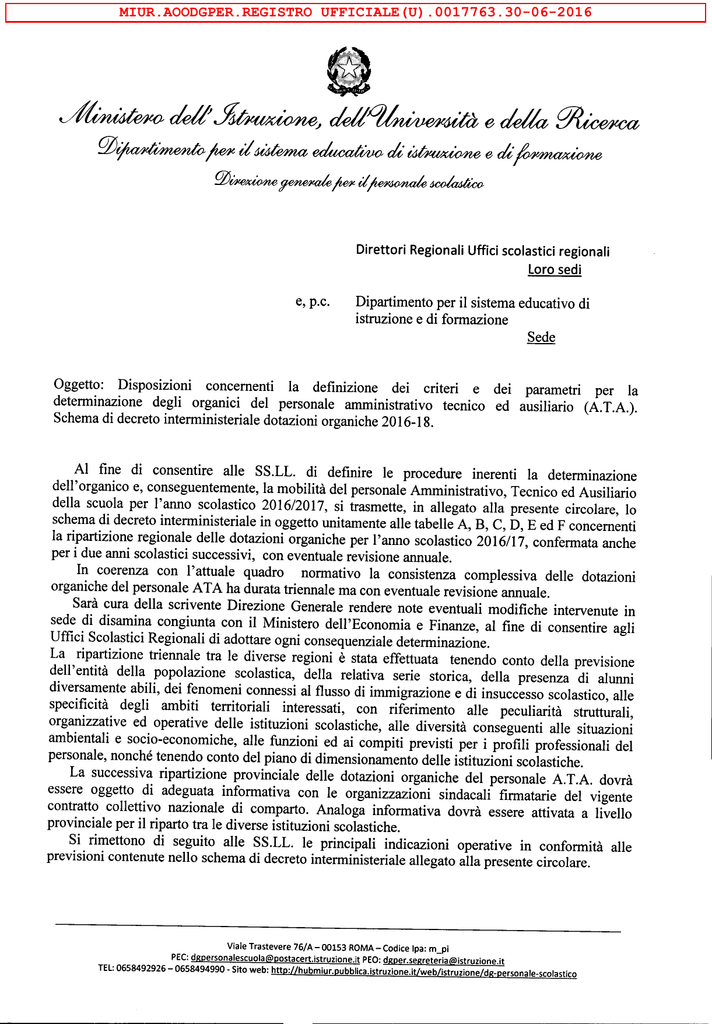 MIUR.AOODGPER.REGISTRO UFFICIALE(U).0017763.30-06-2016

Ministero dell'Istruzione, dell'Università e della Ricerca
Dipartimento per il sistema educativo di istruzione e di formazione
Direzione generale per il personale scolastico

Direttori Regionali Uffici scolastici regionali
Loro sedi

e, p.c. Dipartimento per il sistema educativo di istruzione e di formazione
Sede

Oggetto: Disposizioni concernenti la definizione dei criteri e dei parametri per la determinazione degli organici del personale amministrativo tecnico ed ausiliario (A.T.A.). Schema di decreto interministeriale dotazioni organiche 2016-18.

Al fine di consentire alle SS.LL. di definire le procedure inerenti la determinazione dell'organico e, conseguentemente, la mobilità del personale Amministrativo, Tecnico ed Ausiliario della scuola per l'anno scolastico 2016/2017, si trasmette, in allegato alla presente circolare, lo schema di decreto interministeriale in oggetto unitamente alle tabelle A, B, C, D, E ed F concernenti la ripartizione regionale delle dotazioni organiche per l'anno scolastico 2016/17, confermata anche per i due anni scolastici successivi, con eventuale revisione annuale.
In coerenza con l'attuale quadro normativo la consistenza complessiva delle dotazioni organiche del personale ATA ha durata triennale ma con eventuale revisione annuale.
Sarà cura della scrivente Direzione Generale rendere note eventuali modifiche intervenute in sede di disamina congiunta con il Ministero dell'Economia e Finanze, al fine di consentire agli Uffici Scolastici Regionali di adottare ogni consequenziale determinazione.
La ripartizione triennale tra le diverse regioni è stata effettuata tenendo conto della previsione dell'entità della popolazione scolastica, della relativa serie storica, della presenza di alunni diversamente abili, dei fenomeni connessi al flusso di immigrazione e di insuccesso scolastico, alle specificità degli ambiti territoriali interessati, con riferimento alle peculiarità strutturali, organizzative ed operative delle istituzioni scolastiche, alle diversità conseguenti alle situazioni ambientali e socio-economiche, alle funzioni ed ai compiti previsti per i profili professionali del personale, nonché tenendo conto del piano di dimensionamento delle istituzioni scolastiche.
La successiva ripartizione provinciale delle dotazioni organiche del personale A.T.A. dovrà essere oggetto di adeguata informativa con le organizzazioni sindacali firmatarie del vigente contratto collettivo nazionale di comparto. Analoga informativa dovrà essere attivata a livello provinciale per il riparto tra le diverse istituzioni scolastiche.
Si rimettono di seguito alle SS.LL. le principali indicazioni operative in conformità alle previsioni contenute nello schema di decreto interministeriale allegato alla presente circolare.

Viale Trastevere 76/A – 00153 ROMA – Codice Ipa: m_pi
PEC: dgpersonalescuola@postacert.istruzione.it PEO: dgper.segreteria@istruzione.it
TEL: 0658492926 – 0658494990 - Sito web: http://hubmiur.pubblica.istruzione.it/web/istruzione/dg-personale-scolastico